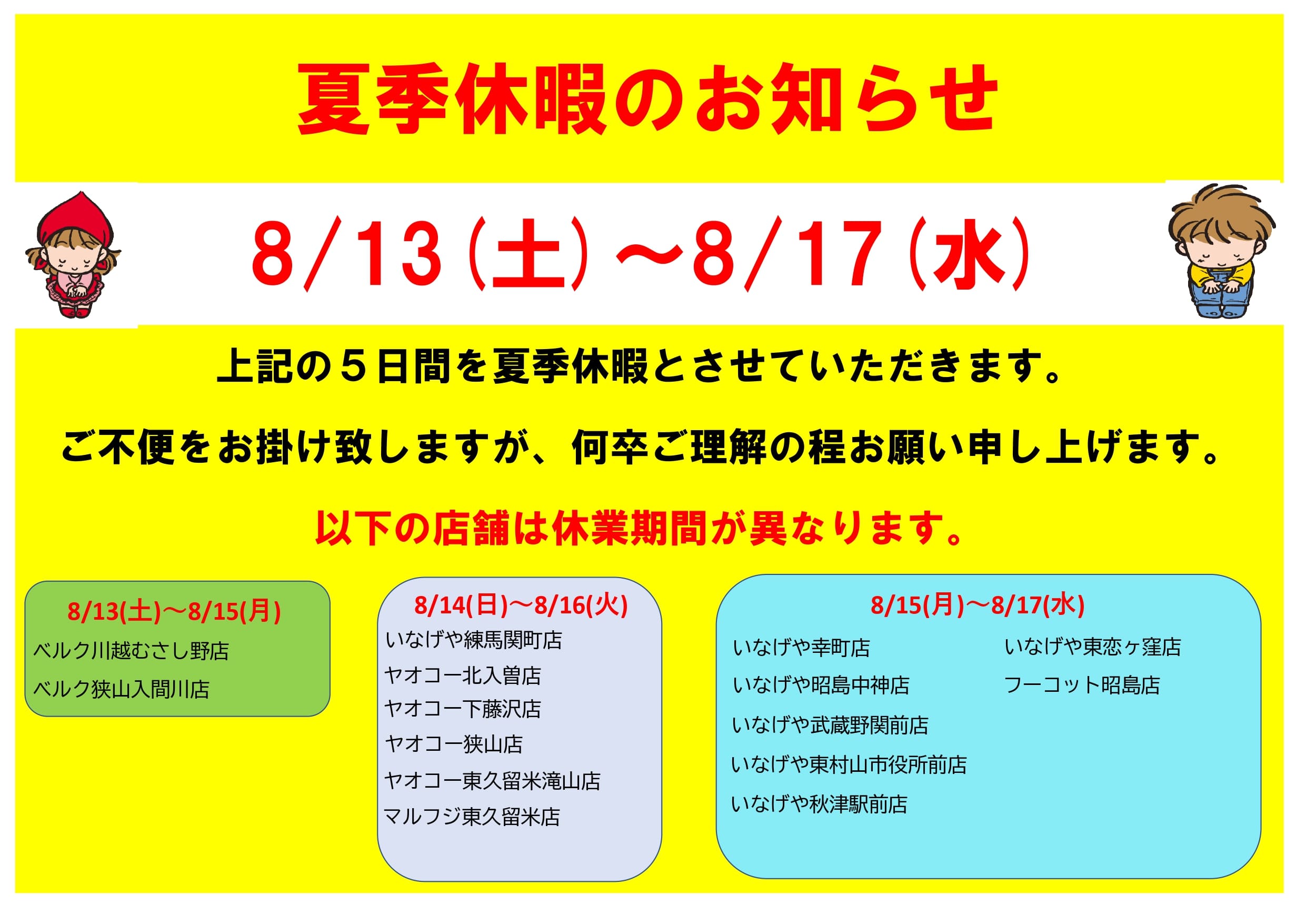 夏季休暇のお知らせ

8/13(土)～8/17(水)

上記の５日間を夏季休暇とさせていただきます。

ご不便をお掛け致しますが、何卒ご理解の程お願い申し上げます。

以下の店舗は休業期間が異なります。

8/13(土)～8/15(月)
ベルク川越むさし野店
ベルク狭山入間川店

8/14(日)～8/16(火)
いなげや練馬関町店
ヤオコー北入曽店
ヤオコー下藤沢店
ヤオコー狭山店
ヤオコー東久留米滝山店
マルフジ東久留米店

8/15(月)～8/17(水)
いなげや幸町店
いなげや昭島中神店
いなげや武蔵野関前店
いなげや東村山市役所前店
いなげや秋津駅前店
いなげや東恋ヶ窪店
フーコット昭島店